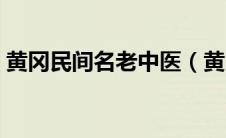 黄冈民间名老中医（黄